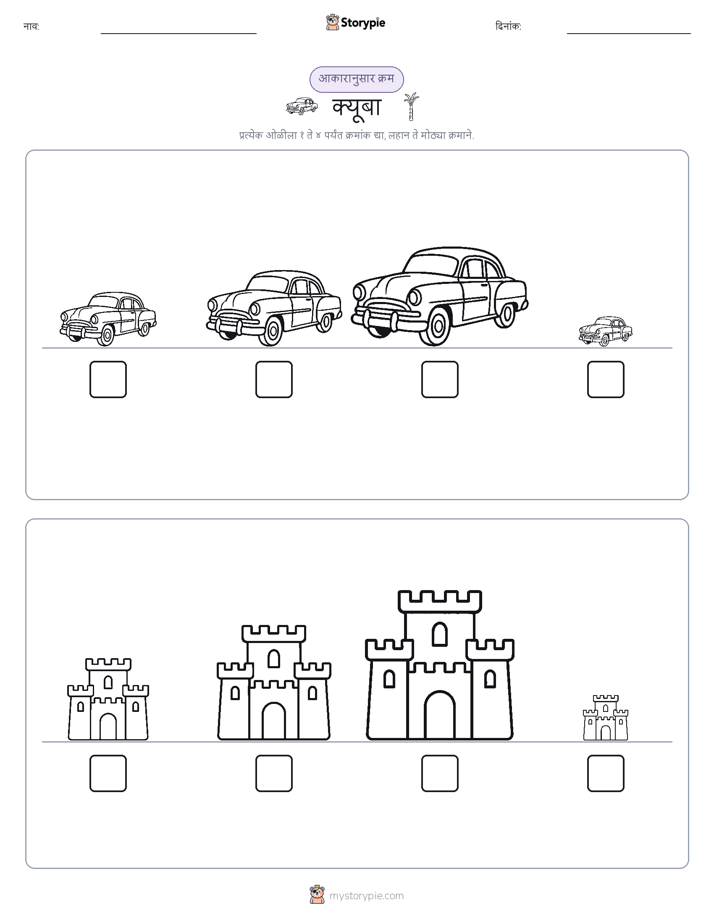 नाव: Storypie दिनांक:

आकारानुसार क्रम

क्यूबा

प्रत्येक ओळीला १ ते ४ पर्यंत क्रमांक द्या, लहान ते मोठ्या क्रमाने.

mystorypie.com